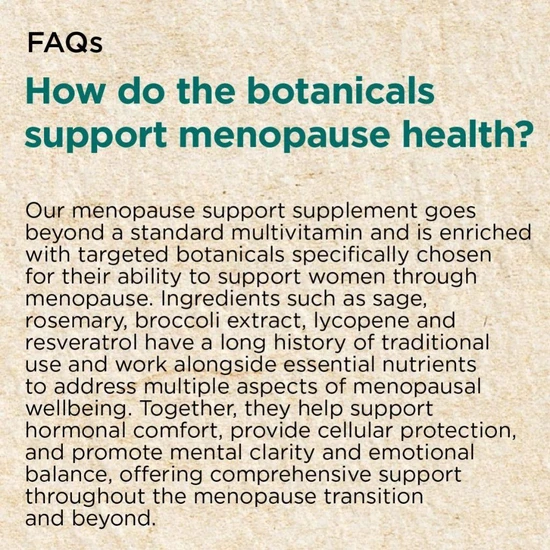 FAQs

How do the botanicals support menopause health?

Our menopause support supplement goes beyond a standard multivitamin and is enriched with targeted botanicals specifically chosen for their ability to support women through menopause. Ingredients such as sage, rosemary, broccoli extract, lycopene and resveratrol have a long history of traditional use and work alongside essential nutrients to address multiple aspects of menopausal wellbeing. Together, they help support hormonal comfort, provide cellular protection, and promote mental clarity and emotional balance, offering comprehensive support throughout the menopause transition and beyond.